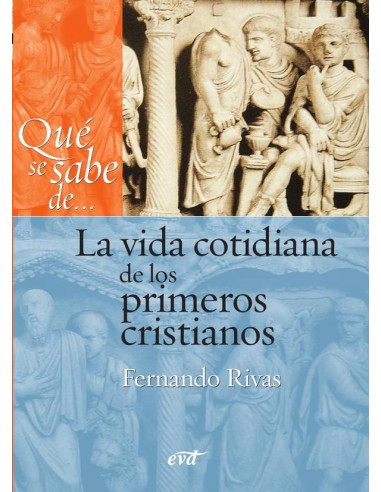 Qué se sabe de...

La vida cotidiana de los primeros cristianos

Fernando Rivas

evd